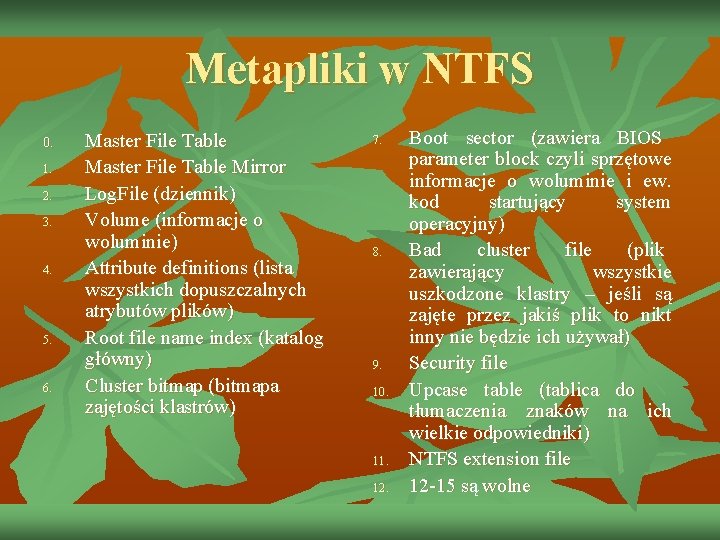 Metapliki w NTFS

0. Master File Table
1. Master File Table Mirror
2. LogFile (dziennik)
3. Volume (informacje o woluminie)
4. Attribute definitions (lista wszystkich dopuszczalnych atrybutów plików)
5. Root file name index (katalog główny)
6. Cluster bitmap (bitmapa zajętości klastrów)

7. Boot sector (zawiera BIOS parameter block czyli sprzętowe informacje o woluminie i ew. kod startujący system operacyjny)
8. Bad cluster file (plik zawierający wszystkie uszkodzone klastry – jeśli są zajęte przez jakiś plik to nikt inny nie będzie ich używał)
9. Security file
10. Upcase table (tablica do tłumaczenia znaków na ich wielkie odpowiedniki)
11. NTFS extension file
12. 12-15 są wolne